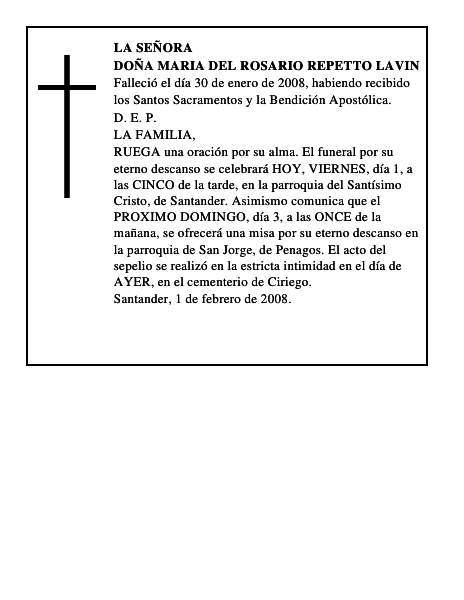 LA SEÑORA
DOÑA MARIA DEL ROSARIO REPETTO LAVIN
Falleció el día 30 de enero de 2008, habiendo recibido los Santos Sacramentos y la Bendición Apostólica.
D. E. P.
LA FAMILIA,
RUEGA una oración por su alma. El funeral por su eterno descanso se celebrará HOY, VIERNES, día 1, a las CINCO de la tarde, en la parroquia del Santísimo Cristo, de Santander. Asimismo comunica que el PROXIMO DOMINGO, día 3, a las ONCE de la mañana, se ofrecerá una misa por su eterno descanso en la parroquia de San Jorge, de Penagos. El acto del sepelio se realizó en la estricta intimidad en el día de AYER, en el cementerio de Ciriego.
Santander, 1 de febrero de 2008.